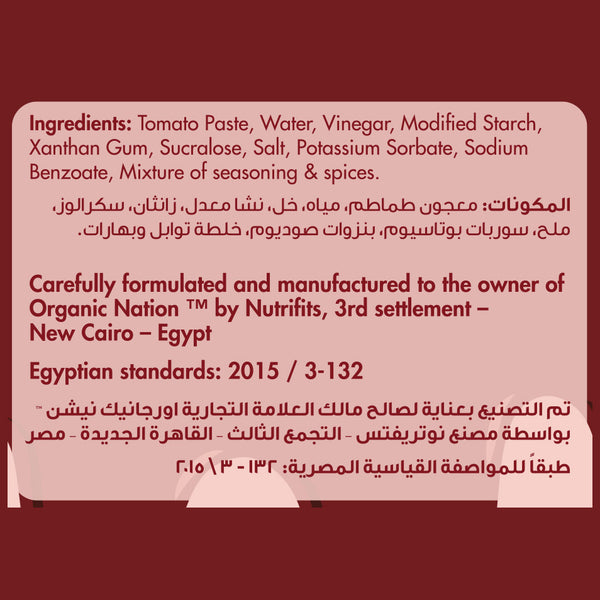 Ingredients: Tomato Paste, Water, Vinegar, Modified Starch, Xanthan Gum, Sucralose, Salt, Potassium Sorbate, Sodium Benzoate, Mixture of seasoning & spices.

المكونات: معجون طماطم، مياه، خل، نشا معدل، زانثان، سكرالوز، ملح، سوربات بوتاسيوم، بنزوات صوديوم، خلطة توابل وبهارات.

Carefully formulated and manufactured to the owner of Organic Nation ™ by Nutrifits, 3rd settlement – New Cairo – Egypt

Egyptian standards: 2015 / 3-132

تم التصنيع بعناية لصالح مالك العلامة التجارية اورجانيك نيشن ™ بواسطة مصنع نوتريفتس - التجمع الثالث - القاهرة الجديدة - مصر

طبقاً للمواصفة القياسية المصرية: ١٣٢ - ٣ \ ٢٠١٥